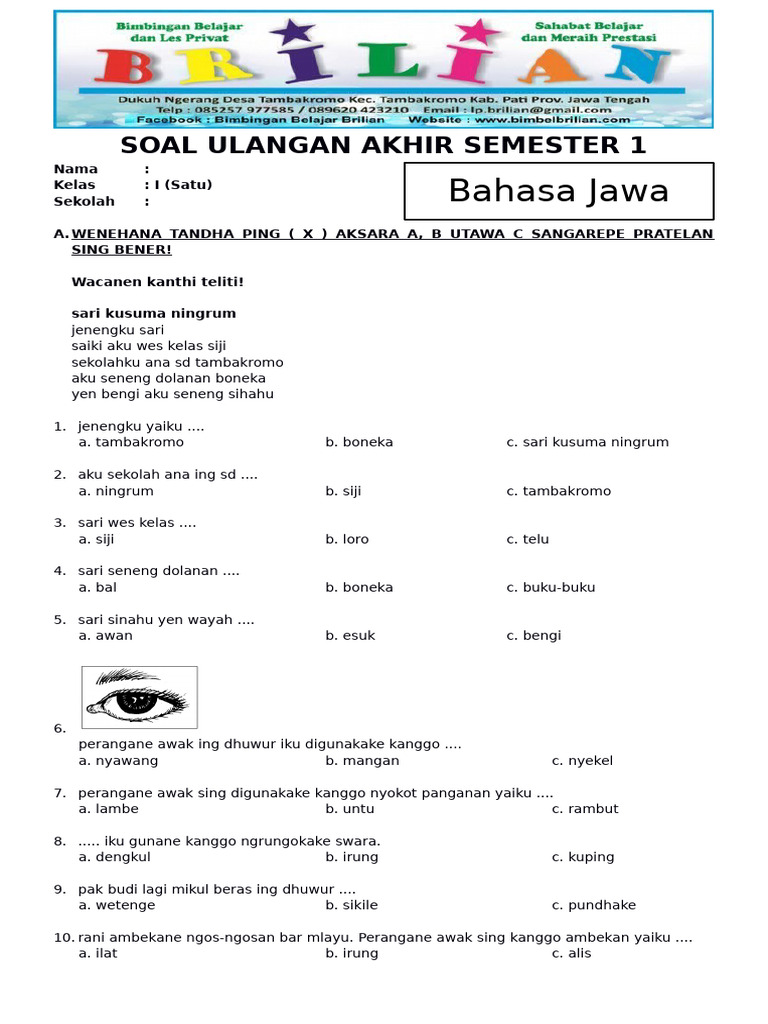 Bimbingan Belajar dan Les Privat

Sahabat Belajar dan Meraih Prestasi

BRILIAN

Dukuh Ngerang Desa Tambakromo Kec. Tambakromo Kab. Pati Prov. Jawa Tengah
Telp : 085257 977585 / 089620 423210 Email : lp.brilian@gmail.com
Facebook : Bimbingan Belajar Brilian Website : www.bimbelbrilian.com

SOAL ULANGAN AKHIR SEMESTER 1

Nama :
Kelas : I (Satu)
Sekolah :

Bahasa Jawa

A. WENEHANA TANDHA PING ( X ) AKSARA A, B UTAWA C SANGAREPE PRATELAN SING BENER!

Wacanen kanthi teliti!

sari kusuma ningrum
jenengku sari
saiki aku wes kelas siji
sekolahku ana sd tambakromo
aku seneng dolanan boneka
yen bengi aku seneng sihahu

1. jenengku yaiku ....
a. tambakromo b. boneka c. sari kusuma ningrum

2. aku sekolah ana ing sd ....
a. ningrum b. siji c. tambakromo

3. sari wes kelas ....
a. siji b. loro c. telu

4. sari seneng dolanan ....
a. bal b. boneka c. buku-buku

5. sari sinahu yen wayah ....
a. awan b. esuk c. bengi

6. perangane awak ing dhuwur iku digunakake kanggo ....
a. nyawang b. mangan c. nyekel

7. perangane awak sing digunakake kanggo nyokot panganan yaiku ....
a. lambe b. untu c. rambut

8. ..... iku gunane kanggo ngrungokake swara.
a. dengkul b. irung c. kuping

9. pak budi lagi mikul beras ing dhuwur ....
a. wetenge b. sikile c. pundhake

10. rani ambekane ngos-ngosan bar mlayu. Perangane awak sing kanggo ambekan yaiku ....
a. ilat b. irung c. alis